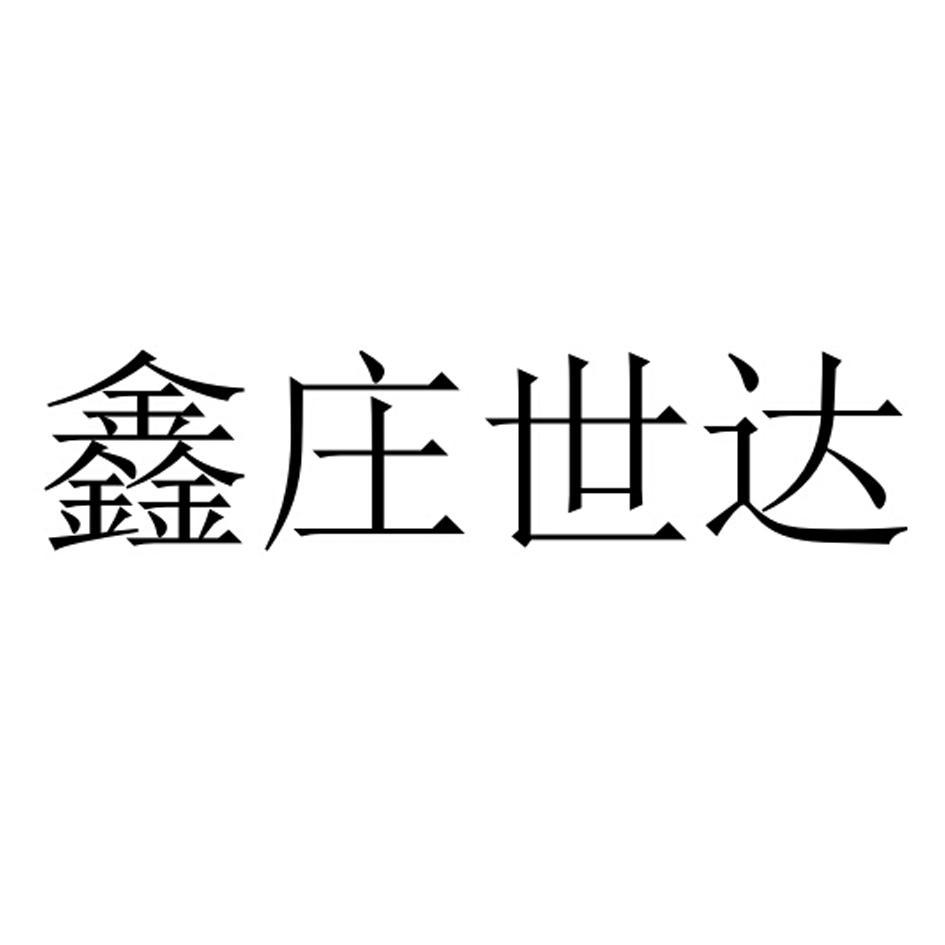 鑫庄世达